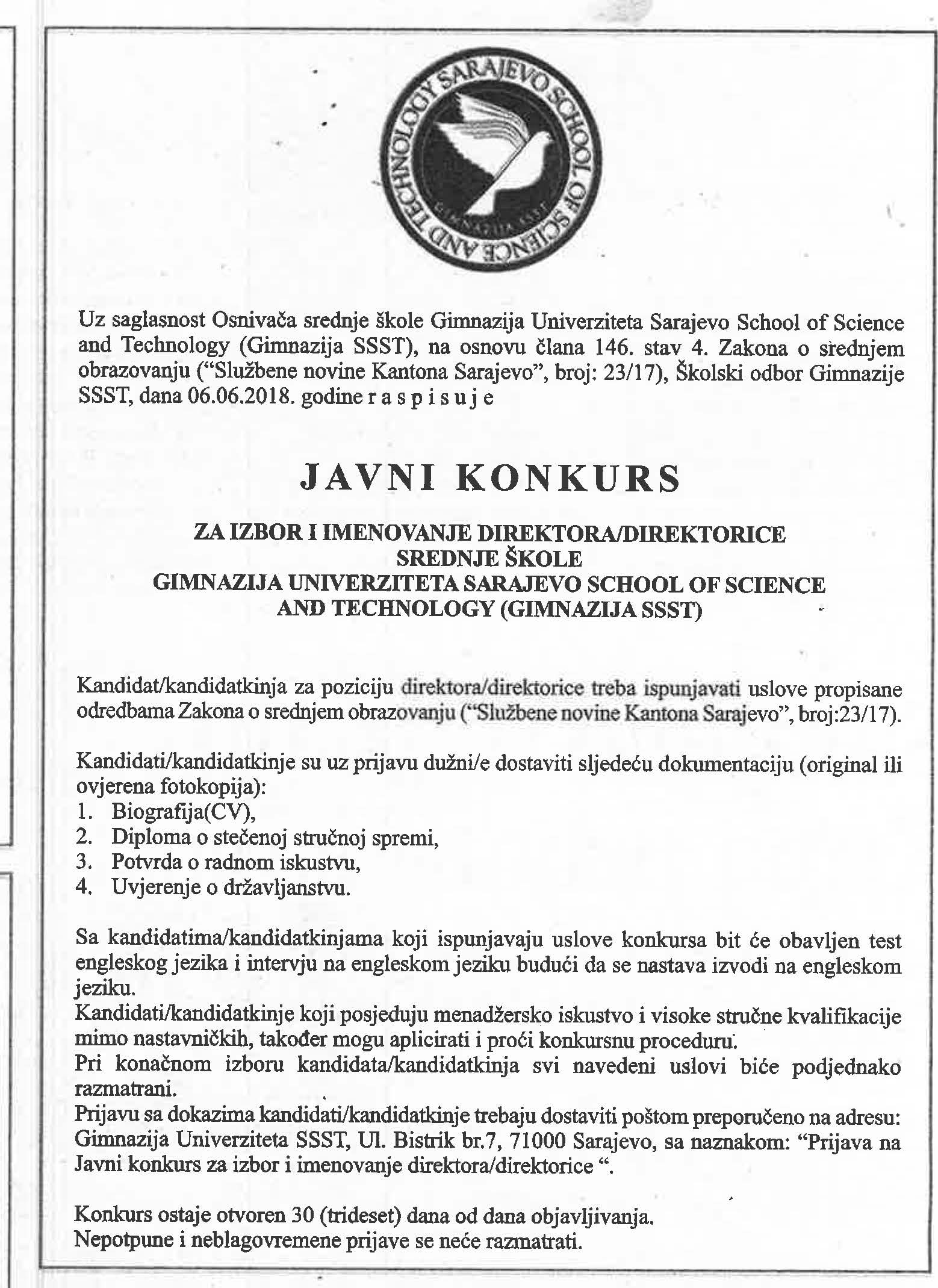 SARAJEVO SCHOOL OF SCIENCE AND TECHNOLOGY
GIMNAZIJA SSST

Uz saglasnost Osnivača srednje škole Gimnazija Univerziteta Sarajevo School of Science and Technology (Gimnazija SSST), na osnovu člana 146. stav 4. Zakona o srednjem obrazovanju ("Službene novine Kantona Sarajevo", broj: 23/17), Školski odbor Gimnazije SSST, dana 06.06.2018. godine r a s p i s u j e

JAVNI KONKURS

ZA IZBOR I IMENOVANJE DIREKTORA/DIREKTORICE
SREDNJE ŠKOLE
GIMNAZIJA UNIVERZITETA SARAJEVO SCHOOL OF SCIENCE AND TECHNOLOGY (GIMNAZIJA SSST)

Kandidat/kandidatkinja za poziciju direktora/direktorice treba ispunjavati uslove propisane odredbama Zakona o srednjem obrazovanju ("Službene novine Kantona Sarajevo", broj:23/17).

Kandidati/kandidatkinje su uz prijavu dužni/e dostaviti sljedeću dokumentaciju (original ili ovjerena fotokopija):
1. Biografija(CV),
2. Diploma o stečenoj stručnoj spremi,
3. Potvrda o radnom iskustvu,
4. Uvjerenje o državljanstvu.

Sa kandidatima/kandidatkinjama koji ispunjavaju uslove konkursa bit će obavljen test engleskog jezika i intervju na engleskom jeziku budući da se nastava izvodi na engleskom jeziku.
Kandidati/kandidatkinje koji posjeduju menadžersko iskustvo i visoke stručne kvalifikacije mimo nastavničkih, također mogu aplicirati i proći konkursnu proceduru.
Pri konačnom izboru kandidata/kandidatkinja svi navedeni uslovi biće podjednako razmatrani.
Prijavu sa dokazima kandidati/kandidatkinje trebaju dostaviti poštom preporučeno na adresu: Gimnazija Univerziteta SSST, Ul. Bistrik br.7, 71000 Sarajevo, sa naznakom: "Prijava na Javni konkurs za izbor i imenovanje direktora/direktorice ".

Konkurs ostaje otvoren 30 (trideset) dana od dana objavljivanja.
Nepotpune i neblagovremene prijave se neće razmatrati.